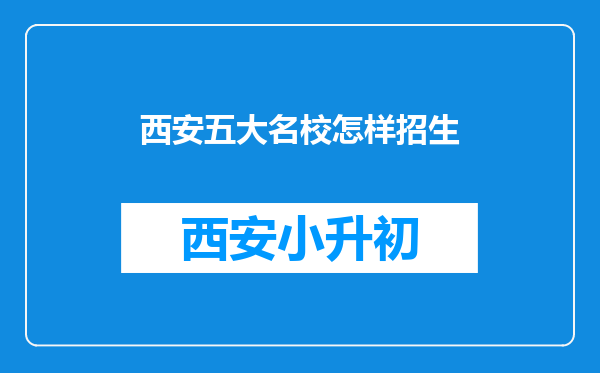 西安五大名校怎样招生

西安小升初